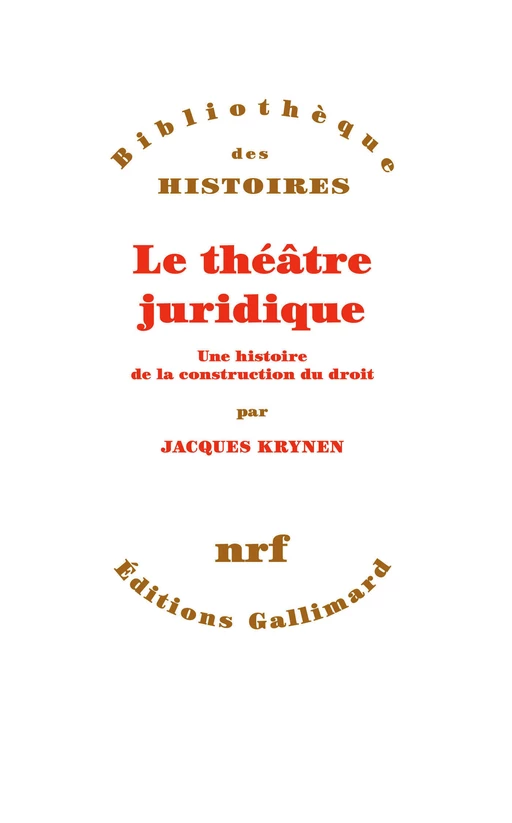 Bibliothèque
des
HISTOIRES

Le théâtre juridique

Une histoire de la construction du droit

par

JACQUES KRYNEN

nrf

Éditions Gallimard